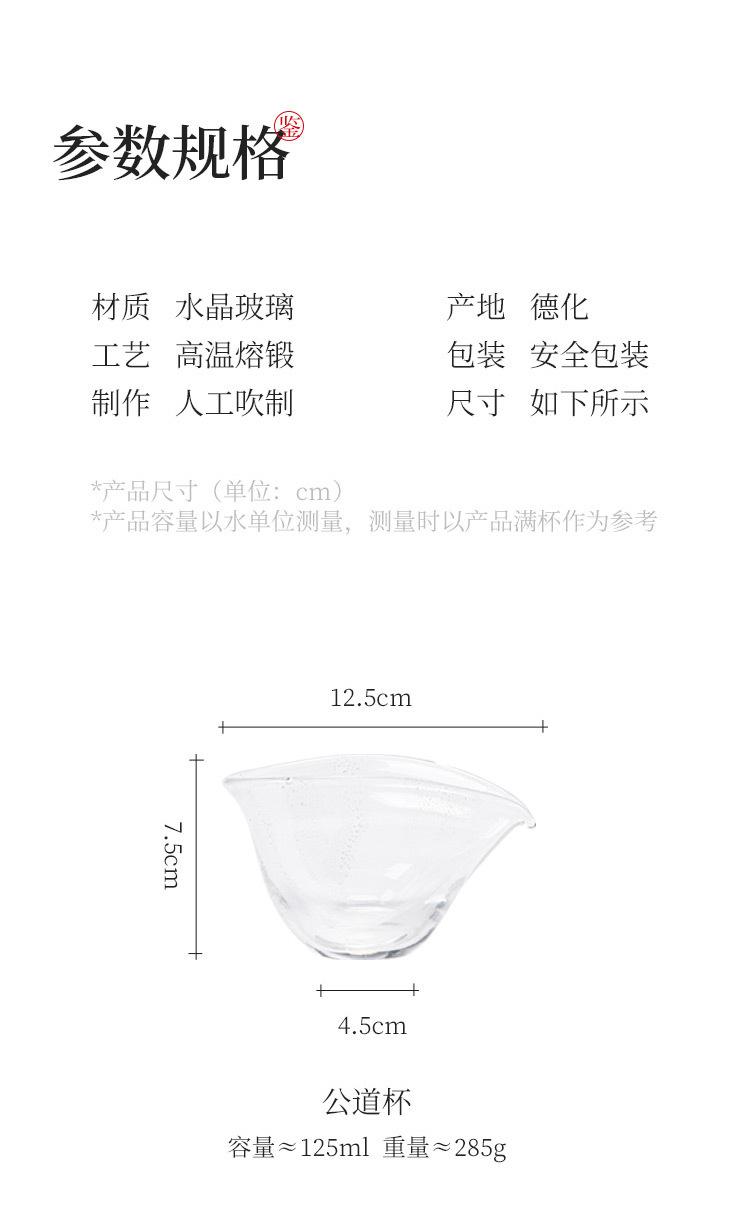 参数规格
鉴

材质 水晶玻璃
工艺 高温熔锻
制作 人工吹制

产地 德化
包装 安全包装
尺寸 如下所示

*产品尺寸（单位：cm）
*产品容量以水单位测量，测量时以产品满杯作为参考

12.5cm

7.5cm

4.5cm

公道杯
容量≈125ml 重量≈285g